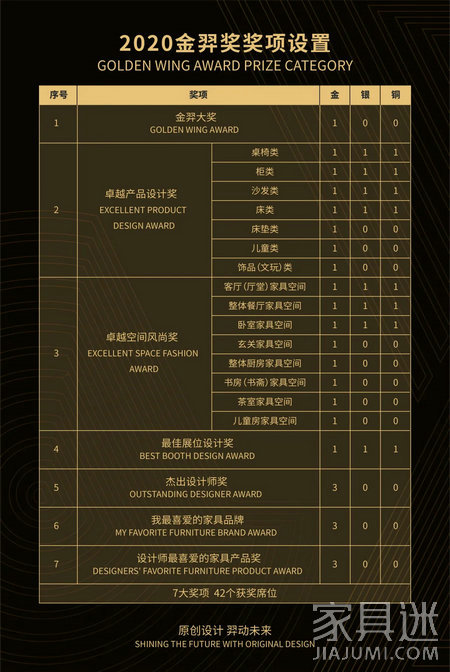 2020金羿奖奖项设置
GOLDEN WING AWARD PRIZE CATEGORY

| 序号 | 奖项 | | 金 | 银 | 铜 |
|---|---|---|---|---|---|
| 1 | 金羿大奖 GOLDEN WING AWARD | | 1 | 0 | 0 |
| 2 | 卓越产品设计奖 EXCELLENT PRODUCT DESIGN AWARD | 桌椅类 | 1 | 1 | 1 |
| | | 柜类 | 1 | 1 | 1 |
| | | 沙发类 | 1 | 1 | 1 |
| | | 床类 | 1 | 1 | 1 |
| | | 床垫类 | 1 | 0 | 0 |
| | | 儿童类 | 1 | 0 | 0 |
| | | 饰品（文玩）类 | 1 | 0 | 0 |
| 3 | 卓越空间风尚奖 EXCELLENT SPACE FASHION AWARD | 客厅（厅堂）家具空间 | 1 | 1 | 1 |
| | | 整体餐厅家具空间 | 1 | 1 | 1 |
| | | 卧室家具空间 | 1 | 1 | 1 |
| | | 玄关家具空间 | 1 | 0 | 0 |
| | | 整体厨房家具空间 | 1 | 0 | 0 |
| | | 书房（书斋）家具空间 | 1 | 0 | 0 |
| | | 茶室家具空间 | 1 | 0 | 0 |
| | | 儿童房家具空间 | 1 | 0 | 0 |
| 4 | 最佳展位设计奖 BEST BOOTH DESIGN AWARD | | 1 | 1 | 1 |
| 5 | 杰出设计师奖 OUTSTANDING DESIGNER AWARD | | 3 | 0 | 0 |
| 6 | 我最喜爱的家具品牌 MY FAVORITE FURNITURE BRAND AWARD | | 3 | 0 | 0 |
| 7 | 设计师最喜爱的家具产品奖 DESIGNERS' FAVORITE FURNITURE PRODUCT AWARD | | 3 | 0 | 0 |
| 7大奖项 42个获奖席位 | | | | | |

原创设计 羿动未来
SHINING THE FUTURE WITH ORIGINAL DESIGN

家具迷
JIAJUMI.COM